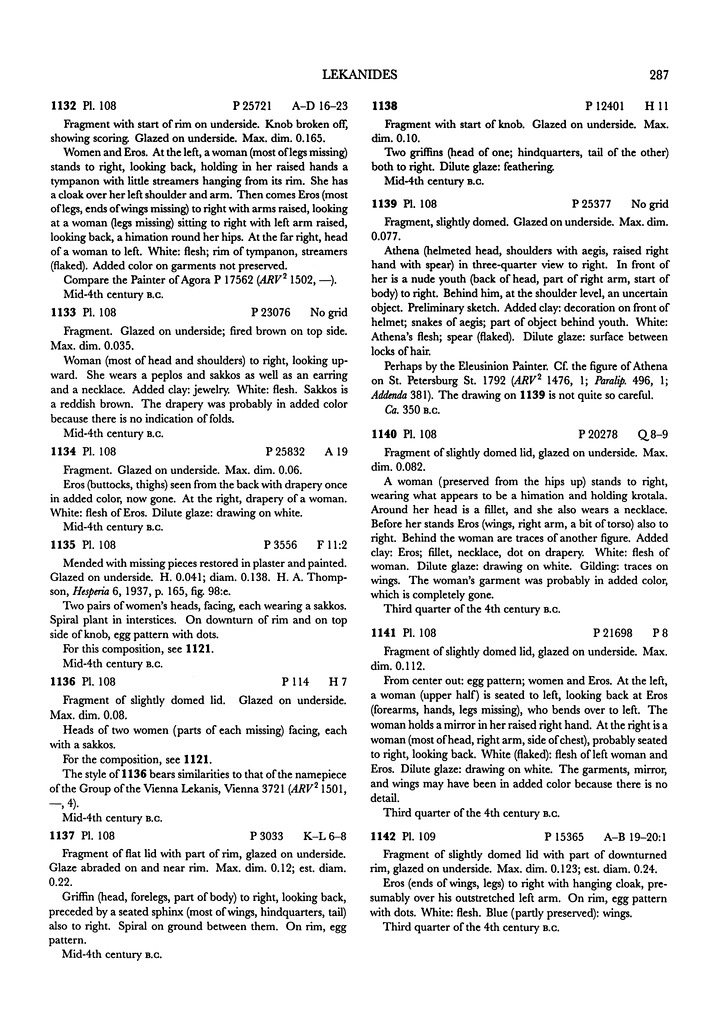 LEKANIDES 287

1132 Pl. 108 P 25721 A–D 16–23

Fragment with start of rim on underside. Knob broken off, showing scoring. Glazed on underside. Max. dim. 0.165.

Women and Eros. At the left, a woman (most of legs missing) stands to right, looking back, holding in her raised hands a tympanon with little streamers hanging from its rim. She has a cloak over her left shoulder and arm. Then comes Eros (most of legs, ends of wings missing) to right with arms raised, looking at a woman (legs missing) sitting to right with left arm raised, looking back, a himation round her hips. At the far right, head of a woman to left. White: flesh; rim of tympanon, streamers (flaked). Added color on garments not preserved.

Compare the Painter of Agora P 17562 ($ARV^2$ 1502, —).

Mid-4th century B.C.

1133 Pl. 108 P 23076 No grid

Fragment. Glazed on underside; fired brown on top side. Max. dim. 0.035.

Woman (most of head and shoulders) to right, looking upward. She wears a peplos and sakkos as well as an earring and a necklace. Added clay: jewelry. White: flesh. Sakkos is a reddish brown. The drapery was probably in added color because there is no indication of folds.

Mid-4th century B.C.

1134 Pl. 108 P 25832 A 19

Fragment. Glazed on underside. Max. dim. 0.06.

Eros (buttocks, thighs) seen from the back with drapery once in added color, now gone. At the right, drapery of a woman. White: flesh of Eros. Dilute glaze: drawing on white.

Mid-4th century B.C.

1135 Pl. 108 P 3556 F 11:2

Mended with missing pieces restored in plaster and painted. Glazed on underside. H. 0.041; diam. 0.138. H. A. Thompson, Hesperia 6, 1937, p. 165, fig. 98:e.

Two pairs of women's heads, facing, each wearing a sakkos. Spiral plant in interstices. On downturn of rim and on top side of knob, egg pattern with dots.

For this composition, see 1121.

Mid-4th century B.C.

1136 Pl. 108 P 114 H 7

Fragment of slightly domed lid. Glazed on underside. Max. dim. 0.08.

Heads of two women (parts of each missing) facing, each with a sakkos.

For the composition, see 1121.

The style of 1136 bears similarities to that of the namepiece of the Group of the Vienna Lekanis, Vienna 3721 ($ARV^2$ 1501, —, 4).

Mid-4th century B.C.

1137 Pl. 108 P 3033 K–L 6–8

Fragment of flat lid with part of rim, glazed on underside. Glaze abraded on and near rim. Max. dim. 0.12; est. diam. 0.22.

Griffin (head, forelegs, part of body) to right, looking back, preceded by a seated sphinx (most of wings, hindquarters, tail) also to right. Spiral on ground between them. On rim, egg pattern.

Mid-4th century B.C.

1138 P 12401 H 11

Fragment with start of knob. Glazed on underside. Max. dim. 0.10.

Two griffins (head of one; hindquarters, tail of the other) both to right. Dilute glaze: feathering.

Mid-4th century B.C.

1139 Pl. 108 P 25377 No grid

Fragment, slightly domed. Glazed on underside. Max. dim. 0.077.

Athena (helmeted head, shoulders with aegis, raised right hand with spear) in three-quarter view to right. In front of her is a nude youth (back of head, part of right arm, start of body) to right. Behind him, at the shoulder level, an uncertain object. Preliminary sketch. Added clay: decoration on front of helmet; snakes of aegis; part of object behind youth. White: Athena's flesh; spear (flaked). Dilute glaze: surface between locks of hair.

Perhaps by the Eleusinion Painter. Cf. the figure of Athena on St. Petersburg St. 1792 ($ARV^2$ 1476, 1; Paralip. 496, 1; Addenda 381). The drawing on 1139 is not quite so careful.

Ca. 350 B.C.

1140 Pl. 108 P 20278 Q 8–9

Fragment of slightly domed lid, glazed on underside. Max. dim. 0.082.

A woman (preserved from the hips up) stands to right, wearing what appears to be a himation and holding krotala. Around her head is a fillet, and she also wears a necklace. Before her stands Eros (wings, right arm, a bit of torso) also to right. Behind the woman are traces of another figure. Added clay: Eros; fillet, necklace, dot on drapery. White: flesh of woman. Dilute glaze: drawing on white. Gilding: traces on wings. The woman's garment was probably in added color, which is completely gone.

Third quarter of the 4th century B.C.

1141 Pl. 108 P 21698 P 8

Fragment of slightly domed lid, glazed on underside. Max. dim. 0.112.

From center out: egg pattern; women and Eros. At the left, a woman (upper half) is seated to left, looking back at Eros (forearms, hands, legs missing), who bends over to left. The woman holds a mirror in her raised right hand. At the right is a woman (most of head, right arm, side of chest), probably seated to right, looking back. White (flaked): flesh of left woman and Eros. Dilute glaze: drawing on white. The garments, mirror, and wings may have been in added color because there is no detail.

Third quarter of the 4th century B.C.

1142 Pl. 109 P 15365 A–B 19–20:1

Fragment of slightly domed lid with part of downturned rim, glazed on underside. Max. dim. 0.123; est. diam. 0.24.

Eros (ends of wings, legs) to right with hanging cloak, presumably over his outstretched left arm. On rim, egg pattern with dots. White: flesh. Blue (partly preserved): wings.

Third quarter of the 4th century B.C.